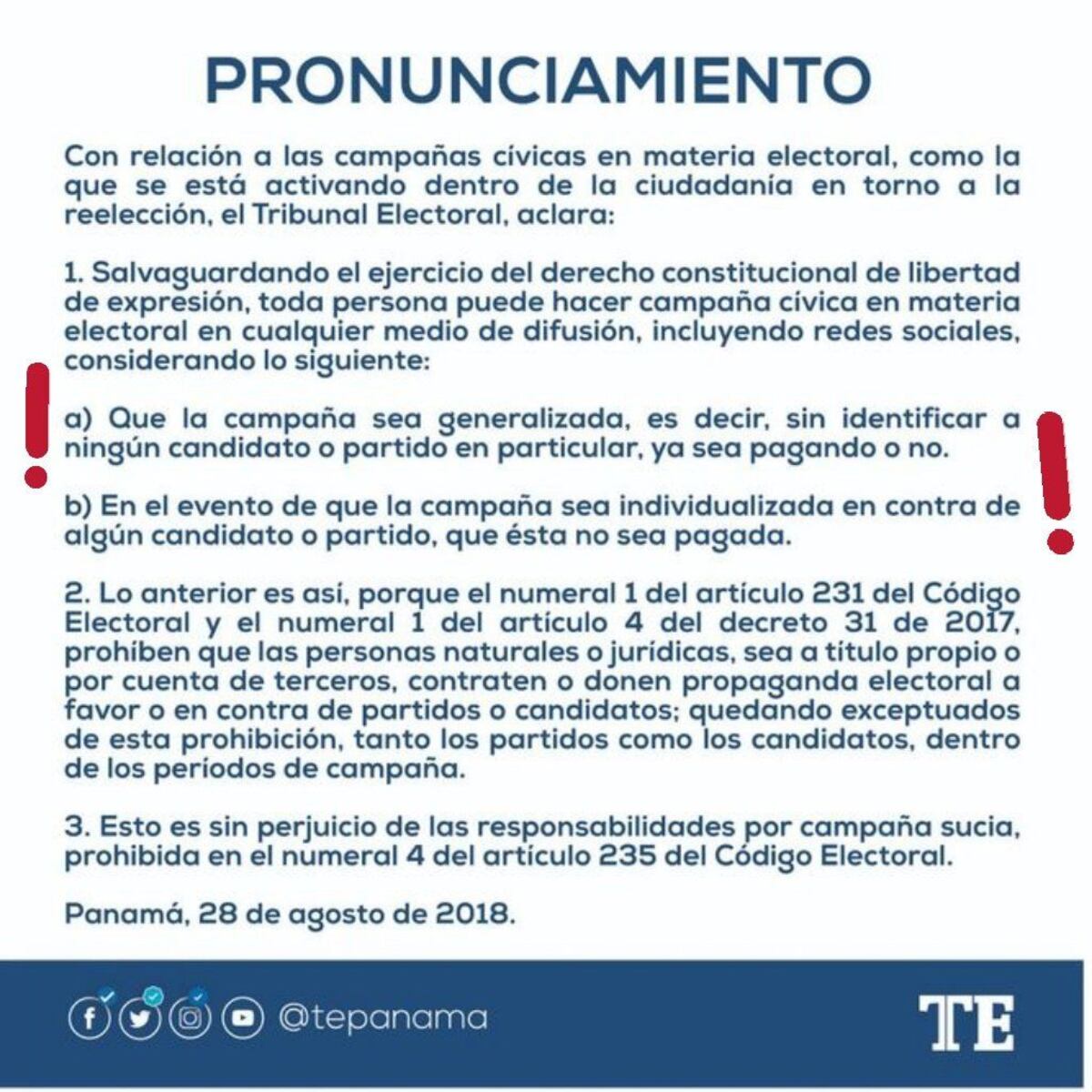 PRONUNCIAMIENTO

Con relación a las campañas cívicas en materia electoral, como la que se está activando dentro de la ciudadanía en torno a la reelección, el Tribunal Electoral, aclara:

1. Salvaguardando el ejercicio del derecho constitucional de libertad de expresión, toda persona puede hacer campaña cívica en materia electoral en cualquier medio de difusión, incluyendo redes sociales, considerando lo siguiente:

a) Que la campaña sea generalizada, es decir, sin identificar a ningún candidato o partido en particular, ya sea pagando o no.

b) En el evento de que la campaña sea individualizada en contra de algún candidato o partido, que ésta no sea pagada.

2. Lo anterior es así, porque el numeral 1 del artículo 231 del Código Electoral y el numeral 1 del artículo 4 del decreto 31 de 2017, prohíben que las personas naturales o jurídicas, sea a título propio o por cuenta de terceros, contraten o donen propaganda electoral a favor o en contra de partidos o candidatos; quedando exceptuados de esta prohibición, tanto los partidos como los candidatos, dentro de los períodos de campaña.

3. Esto es sin perjuicio de las responsabilidades por campaña sucia, prohibida en el numeral 4 del artículo 235 del Código Electoral.

Panamá, 28 de agosto de 2018.

@tepanama

TE